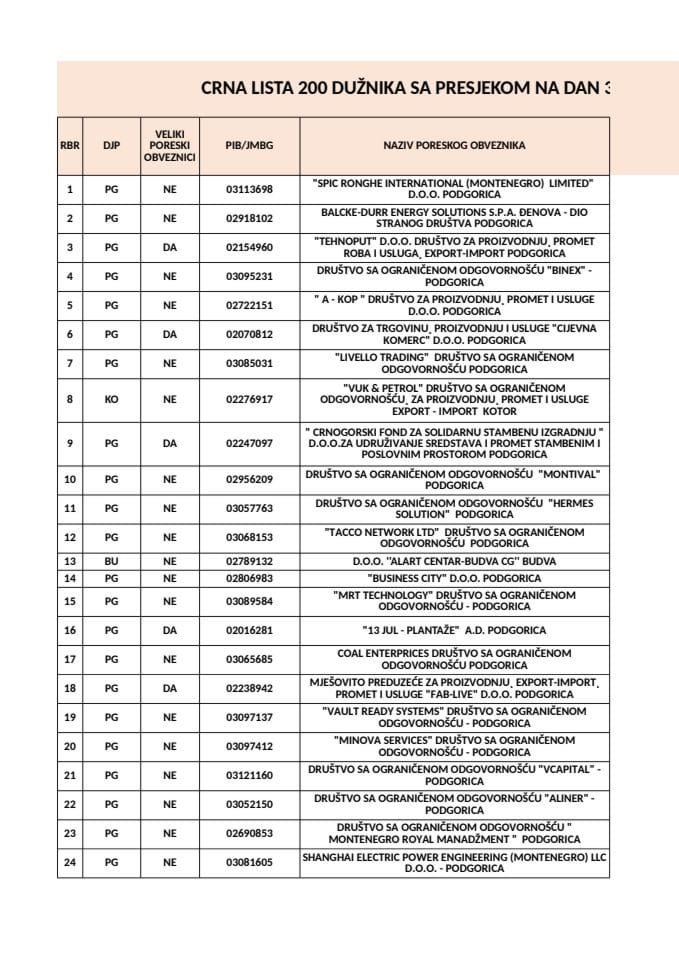 CRNA LISTA 200 DUŽNIKA SA PRESJEKOM NA DAN 3

| RBR | DJP | VELIKI PORESKI OBVEZNICI | PIB/JMBG | NAZIV PORESKOG OBVEZNIKA |
|---|---|---|---|---|
| 1 | PG | NE | 03113698 | "SPIC RONGHE INTERNATIONAL (MONTENEGRO) LIMITED" D.O.O. PODGORICA |
| 2 | PG | NE | 02918102 | BALCKE-DURR ENERGY SOLUTIONS S.P.A. ĐENOVA - DIO STRANOG DRUŠTVA PODGORICA |
| 3 | PG | DA | 02154960 | "TEHNOPUT" D.O.O. DRUŠTVO ZA PROIZVODNJU, PROMET ROBA I USLUGA, EXPORT-IMPORT PODGORICA |
| 4 | PG | NE | 03095231 | DRUŠTVO SA OGRANIČENOM ODGOVORNOŠĆU "BINEX" - PODGORICA |
| 5 | PG | NE | 02722151 | " A - KOP " DRUŠTVO ZA PROIZVODNJU, PROMET I USLUGE D.O.O. PODGORICA |
| 6 | PG | DA | 02070812 | DRUŠTVO ZA TRGOVINU, PROIZVODNJU I USLUGE "CIJEVNA KOMERC" D.O.O. PODGORICA |
| 7 | PG | NE | 03085031 | "LIVELLO TRADING" DRUŠTVO SA OGRANIČENOM ODGOVORNOŠĆU PODGORICA |
| 8 | KO | NE | 02276917 | "VUK & PETROL" DRUŠTVO SA OGRANIČENOM ODGOVORNOŠĆU, ZA PROIZVODNJU, PROMET I USLUGE EXPORT - IMPORT KOTOR |
| 9 | PG | DA | 02247097 | " CRNOGORSKI FOND ZA SOLIDARNU STAMBENU IZGRADNJU " D.O.O.ZA UDRUŽIVANJE SREDSTAVA I PROMET STAMBENIM I POSLOVNIM PROSTOROM PODGORICA |
| 10 | PG | NE | 02956209 | DRUŠTVO SA OGRANIČENOM ODGOVORNOŠĆU "MONTIVAL" PODGORICA |
| 11 | PG | NE | 03057763 | DRUŠTVO SA OGRANIČENOM ODGOVORNOŠĆU "HERMES SOLUTION" PODGORICA |
| 12 | PG | NE | 03068153 | "TACCO NETWORK LTD" DRUŠTVO SA OGRANIČENOM ODGOVORNOŠĆU PODGORICA |
| 13 | BU | NE | 02789132 | D.O.O. "ALART CENTAR-BUDVA CG" BUDVA |
| 14 | PG | NE | 02806983 | "BUSINESS CITY" D.O.O. PODGORICA |
| 15 | PG | NE | 03089584 | "MRT TECHNOLOGY" DRUŠTVO SA OGRANIČENOM ODGOVORNOŠĆU - PODGORICA |
| 16 | PG | DA | 02016281 | "13 JUL - PLANTAŽE" A.D. PODGORICA |
| 17 | PG | NE | 03065685 | COAL ENTERPRICES DRUŠTVO SA OGRANIČENOM ODGOVORNOŠĆU PODGORICA |
| 18 | PG | DA | 02238942 | MJEŠOVITO PREDUZEĆE ZA PROIZVODNJU, EXPORT-IMPORT, PROMET I USLUGE "FAB-LIVE" D.O.O. PODGORICA |
| 19 | PG | NE | 03097137 | "VAULT READY SYSTEMS" DRUŠTVO SA OGRANIČENOM ODGOVORNOŠĆU - PODGORICA |
| 20 | PG | NE | 03097412 | "MINOVA SERVICES" DRUŠTVO SA OGRANIČENOM ODGOVORNOŠĆU - PODGORICA |
| 21 | PG | NE | 03121160 | DRUŠTVO SA OGRANIČENOM ODGOVORNOŠĆU "VCAPITAL" - PODGORICA |
| 22 | PG | NE | 03052150 | DRUŠTVO SA OGRANIČENOM ODGOVORNOŠĆU "ALINER" - PODGORICA |
| 23 | PG | NE | 02690853 | DRUŠTVO SA OGRANIČENOM ODGOVORNOŠĆU " MONTENEGRO ROYAL MANADŽMENT " PODGORICA |
| 24 | PG | NE | 03081605 | SHANGHAI ELECTRIC POWER ENGINEERING (MONTENEGRO) LLC D.O.O. - PODGORICA |